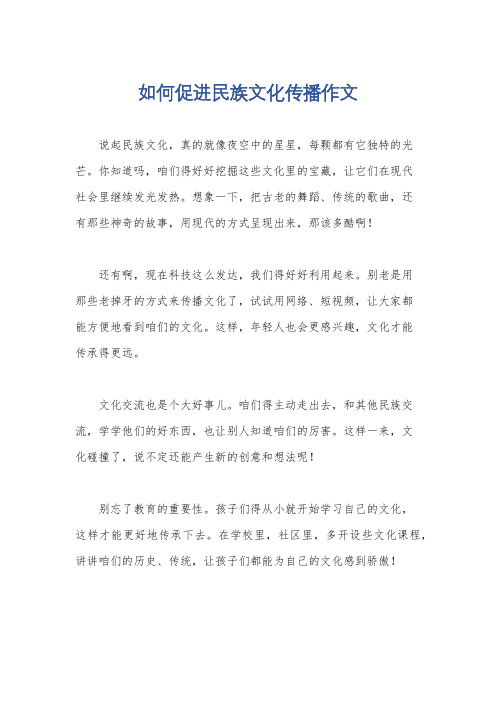 如何促进民族文化传播作文

说起民族文化，真的就像夜空中的星星，每颗都有它独特的光芒。你知道吗，咱们得好好挖掘这些文化里的宝藏，让它们在现代社会里继续发光发热。想象一下，把古老的舞蹈、传统的歌曲，还有那些神奇的故事，用现代的方式呈现出来，那该多酷啊！

还有啊，现在科技这么发达，我们得好好利用起来。别老是用那些老掉牙的方式来传播文化了，试试用网络、短视频，让大家都能方便地看到咱们的文化。这样，年轻人也会更感兴趣，文化才能传承得更远。

文化交流也是个大好事儿。咱们得主动走出去，和其他民族交流，学学他们的好东西，也让别人知道咱们的厉害。这样一来，文化碰撞了，说不定还能产生新的创意和想法呢！

别忘了教育的重要性。孩子们得从小就开始学习自己的文化，这样才能更好地传承下去。在学校里，社区里，多开设些文化课程，讲讲咱们的历史、传统，让孩子们都能为自己的文化感到骄傲！